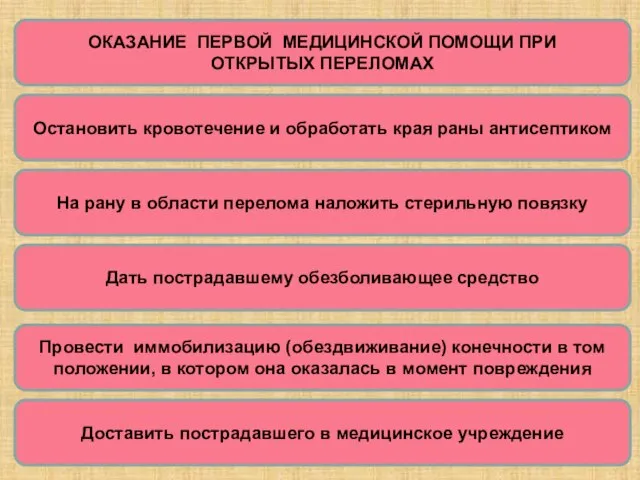 ОКАЗАНИЕ ПЕРВОЙ МЕДИЦИНСКОЙ ПОМОЩИ ПРИ ОТКРЫТЫХ ПЕРЕЛОМАХ

Остановить кровотечение и обработать края раны антисептиком

На рану в области перелома наложить стерильную повязку

Дать пострадавшему обезболивающее средство

Провести иммобилизацию (обездвиживание) конечности в том положении, в котором она оказалась в момент повреждения

Доставить пострадавшего в медицинское учреждение